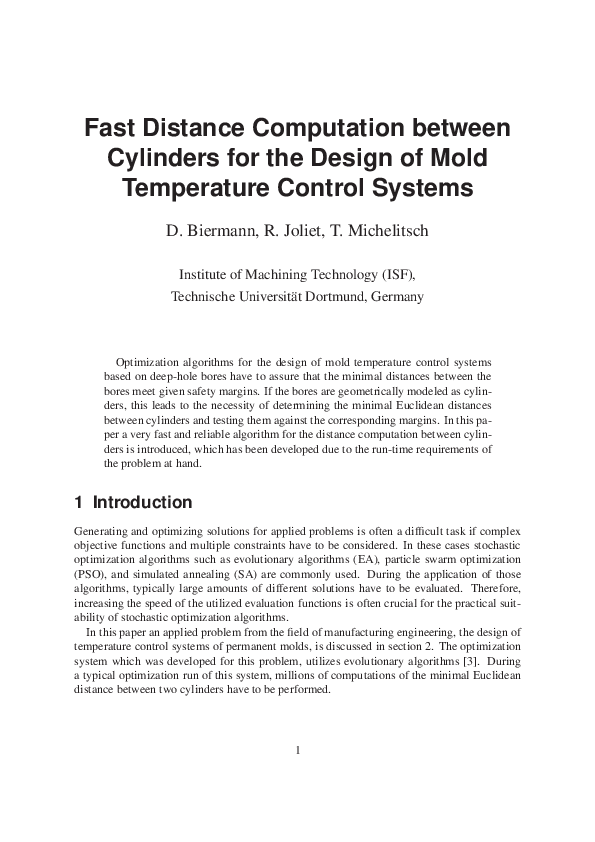 Fast Distance Computation between Cylinders for the Design of Mold Temperature Control Systems

D. Biermann, R. Joliet, T. Michelitsch

Institute of Machining Technology (ISF),
Technische Universität Dortmund, Germany

Optimization algorithms for the design of mold temperature control systems based on deep-hole bores have to assure that the minimal distances between the bores meet given safety margins. If the bores are geometrically modeled as cylinders, this leads to the necessity of determining the minimal Euclidean distances between cylinders and testing them against the corresponding margins. In this paper a very fast and reliable algorithm for the distance computation between cylinders is introduced, which has been developed due to the run-time requirements of the problem at hand.

1 Introduction

Generating and optimizing solutions for applied problems is often a difficult task if complex objective functions and multiple constraints have to be considered. In these cases stochastic optimization algorithms such as evolutionary algorithms (EA), particle swarm optimization (PSO), and simulated annealing (SA) are commonly used. During the application of those algorithms, typically large amounts of different solutions have to be evaluated. Therefore, increasing the speed of the utilized evaluation functions is often crucial for the practical suitability of stochastic optimization algorithms.

In this paper an applied problem from the field of manufacturing engineering, the design of temperature control systems of permanent molds, is discussed in section 2. The optimization system which was developed for this problem, utilizes evolutionary algorithms [3]. During a typical optimization run of this system, millions of computations of the minimal Euclidean distance between two cylinders have to be performed.

1